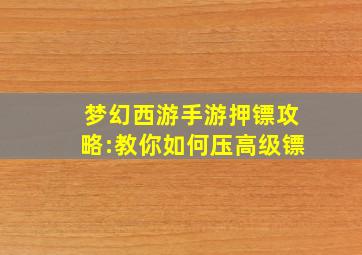 梦幻西游手游押镖攻略:教你如何压高级镖